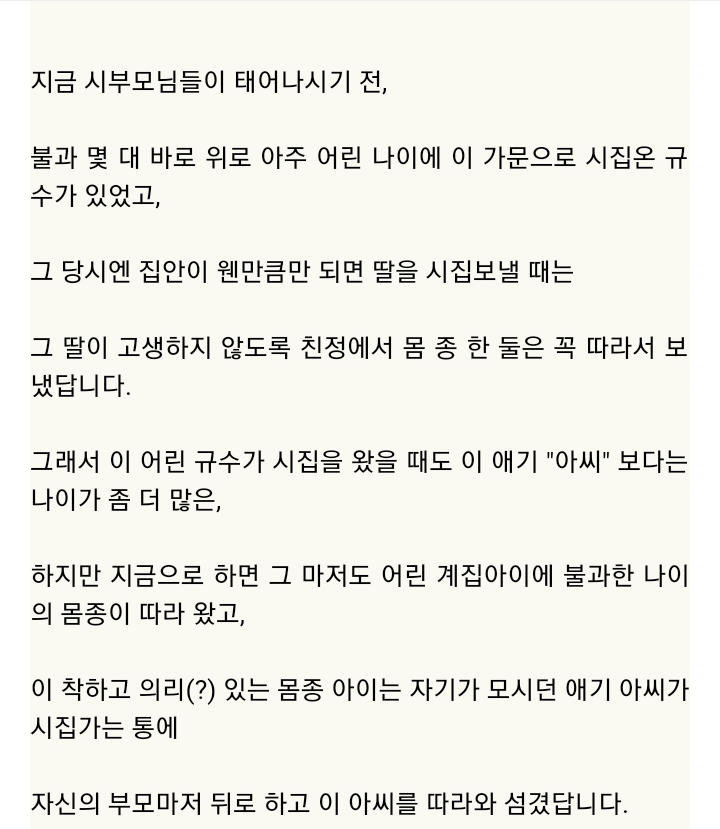 지금 시부모님들이 태어나시기 전,

불과 몇 대 바로 위로 아주 어린 나이에 이 가문으로 시집온 규수가 있었고,

그 당시엔 집안이 웬만큼만 되면 딸을 시집보낼 때는

그 딸이 고생하지 않도록 친정에서 몸 종 한 둘은 꼭 따라서 보냈답니다.

그래서 이 어린 규수가 시집을 왔을 때도 이 애기 "아씨" 보다는 나이가 좀 더 많은,

하지만 지금으로 하면 그 마저도 어린 계집아이에 불과한 나이의 몸종이 따라 왔고,

이 착하고 의리(?) 있는 몸종 아이는 자기가 모시던 애기 아씨가 시집가는 통에

자신의 부모마저 뒤로 하고 이 아씨를 따라와 섬겼답니다.